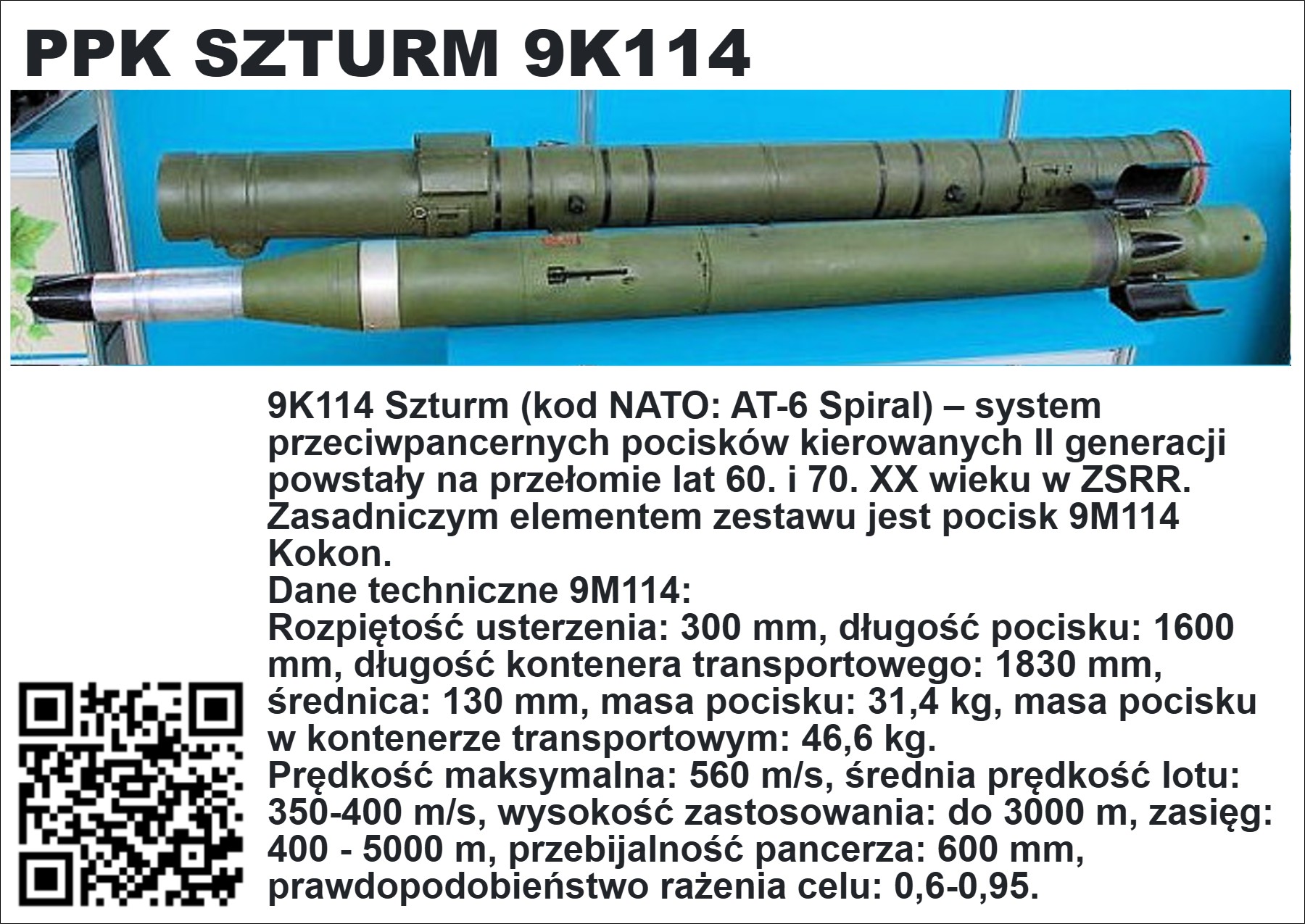 PPK SZTURM 9K114

9K114 Szturm (kod NATO: AT-6 Spiral) – system przeciwpancernych pocisków kierowanych II generacji powstały na przełomie lat 60. i 70. XX wieku w ZSRR. Zasadniczym elementem zestawu jest pocisk 9M114 Kokon.

Dane techniczne 9M114:

Rozpiętość usterzenia: 300 mm, długość pocisku: 1600 mm, długość kontenera transportowego: 1830 mm, średnica: 130 mm, masa pocisku: 31,4 kg, masa pocisku w kontenerze transportowym: 46,6 kg.

Prędkość maksymalna: 560 m/s, średnia prędkość lotu: 350-400 m/s, wysokość zastosowania: do 3000 m, zasięg: 400 - 5000 m, przebijalność pancerza: 600 mm, prawdopodobieństwo rażenia celu: 0,6-0,95.